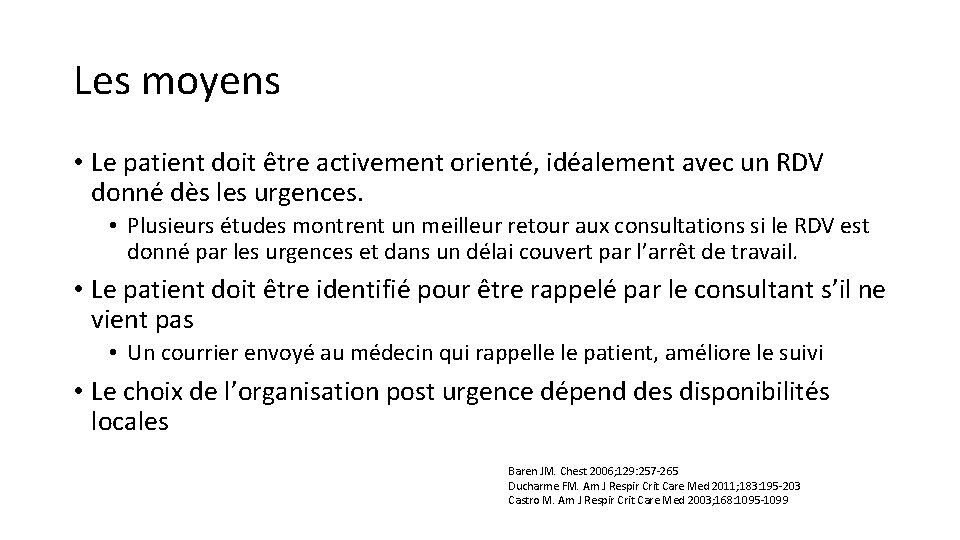 Les moyens

• Le patient doit être activement orienté, idéalement avec un RDV donné dès les urgences.

• Plusieurs études montrent un meilleur retour aux consultations si le RDV est donné par les urgences et dans un délai couvert par l'arrêt de travail.

• Le patient doit être identifié pour être rappelé par le consultant s'il ne vient pas

• Un courrier envoyé au médecin qui rappelle le patient, améliore le suivi

• Le choix de l'organisation post urgence dépend des disponibilités locales

Baren JM. Chest 2006;129:257-265
Ducharme FM. Am J Respir Crit Care Med 2011;183:195-203
Castro M. Am J Respir Crit Care Med 2003;168:1095-1099